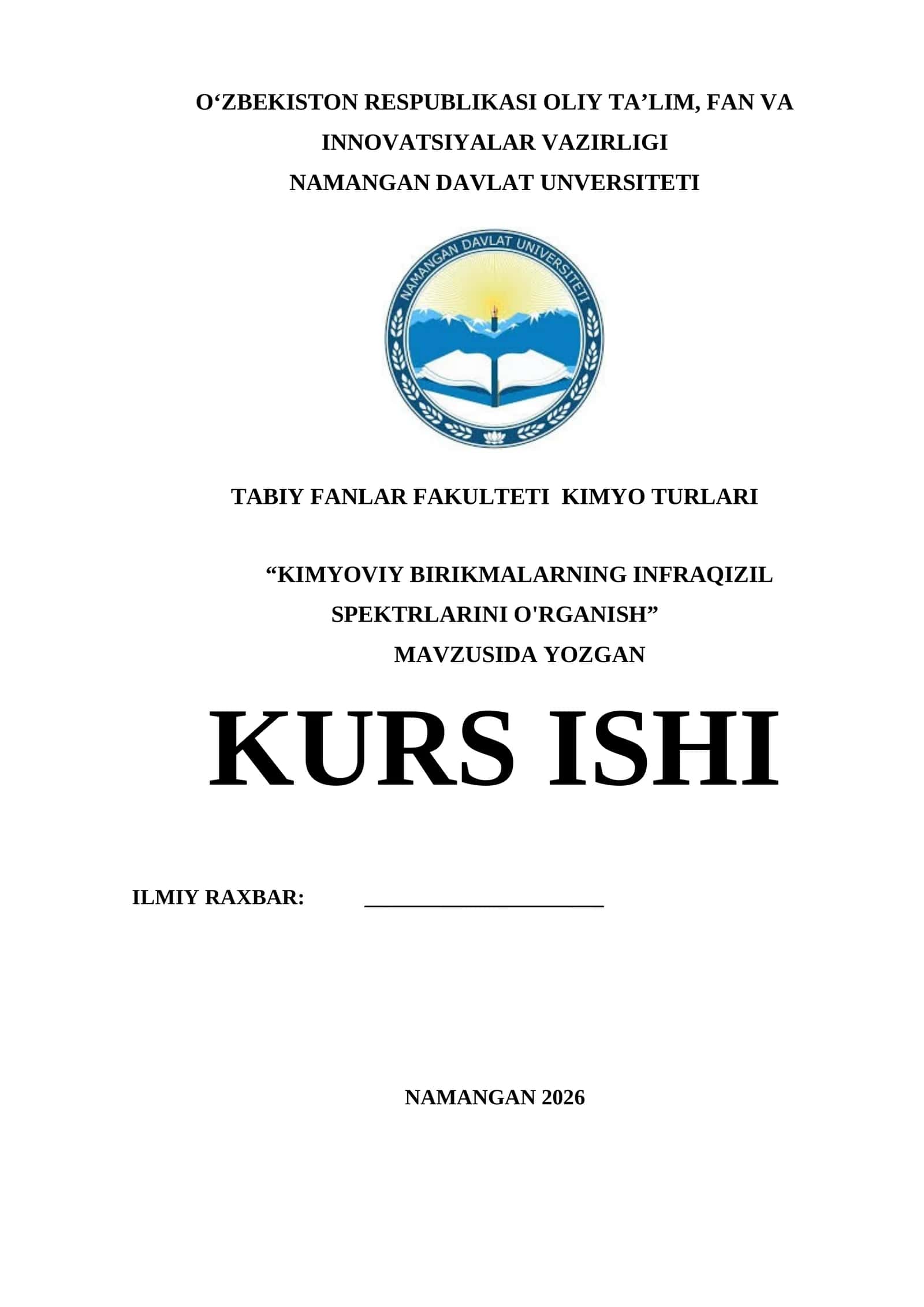 O‘ZBEKISTON RESPUBLIKASI OLIY TA’LIM, FAN VA INNOVATSIYALAR VAZIRLIGI
NAMANGAN DAVLAT UNVERSITETI

NAMANGAN DAVLAT UNIVERSITETI

TABIY FANLAR FAKULTETI KIMYO TURLARI

“KIMYOVIY BIRIKMALARNING INFRAQIZIL SPEKTRLARINI O'RGANISH”
MAVZUSIDA YOZGAN

KURS ISHI

ILMIY RAXBAR: ____________________

NAMANGAN 2026